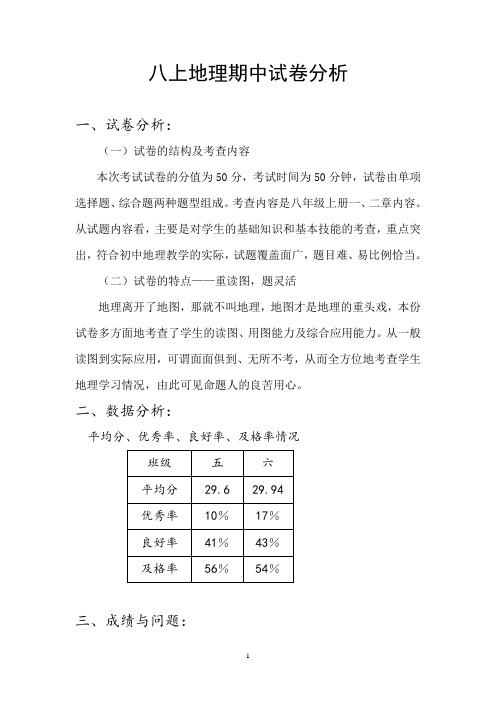 八上地理期中试卷分析

一、试卷分析：

（一）试卷的结构及考查内容

本次考试试卷的分值为50分，考试时间为50分钟，试卷由单项选择题、综合题两种题型组成。考查内容是八年级上册一、二章内容。从试题内容看，主要是对学生的基础知识和基本技能的考查，重点突出，符合初中地理教学的实际，试题覆盖面广，题目难、易比例恰当。

（二）试卷的特点——重读图，题灵活

地理离开了地图，那就不叫地理，地图才是地理的重头戏，本份试卷多方面地考查了学生的读图、用图能力及综合应用能力。从一般读图到实际应用，可谓面面俱到、无所不考，从而全方位地考查学生地理学习情况，由此可见命题人的良苦用心。

二、数据分析：

平均分、优秀率、良好率、及格率情况

| 班级 | 五 | 六 |
|---|---|---|
| 平均分 | 29.6 | 29.94 |
| 优秀率 | 10% | 17% |
| 良好率 | 41% | 43% |
| 及格率 | 56% | 54% |

三、成绩与问题：

1